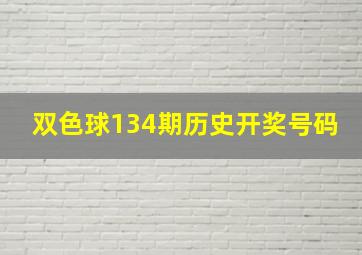 双色球134期历史开奖号码